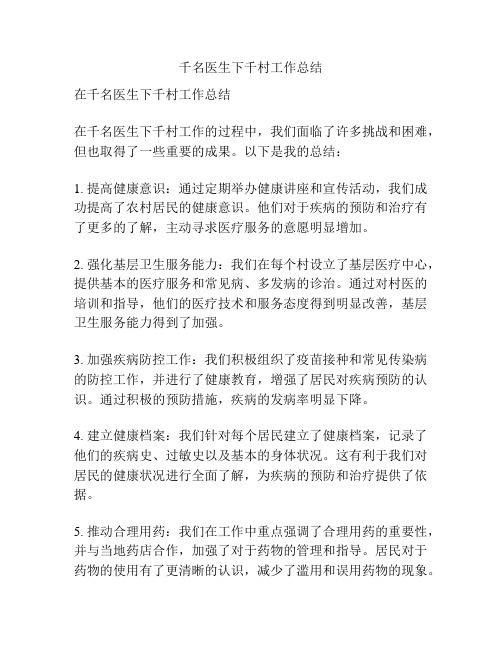 千名医生下千村工作总结

在千名医生下千村工作总结

在千名医生下千村工作的过程中，我们面临了许多挑战和困难，但也取得了一些重要的成果。以下是我的总结：

1. 提高健康意识：通过定期举办健康讲座和宣传活动，我们成功提高了农村居民的健康意识。他们对于疾病的预防和治疗有了更多的了解，主动寻求医疗服务的意愿明显增加。

2. 强化基层卫生服务能力：我们在每个村设立了基层医疗中心，提供基本的医疗服务和常见病、多发病的诊治。通过对村医的培训和指导，他们的医疗技术和服务态度得到明显改善，基层卫生服务能力得到了加强。

3. 加强疾病防控工作：我们积极组织了疫苗接种和常见传染病的防控工作，并进行了健康教育，增强了居民对疾病预防的认识。通过积极的预防措施，疾病的发病率明显下降。

4. 建立健康档案：我们针对每个居民建立了健康档案，记录了他们的疾病史、过敏史以及基本的身体状况。这有利于我们对居民的健康状况进行全面了解，为疾病的预防和治疗提供了依据。

5. 推动合理用药：我们在工作中重点强调了合理用药的重要性，并与当地药店合作，加强了对于药物的管理和指导。居民对于药物的使用有了更清晰的认识，减少了滥用和误用药物的现象。